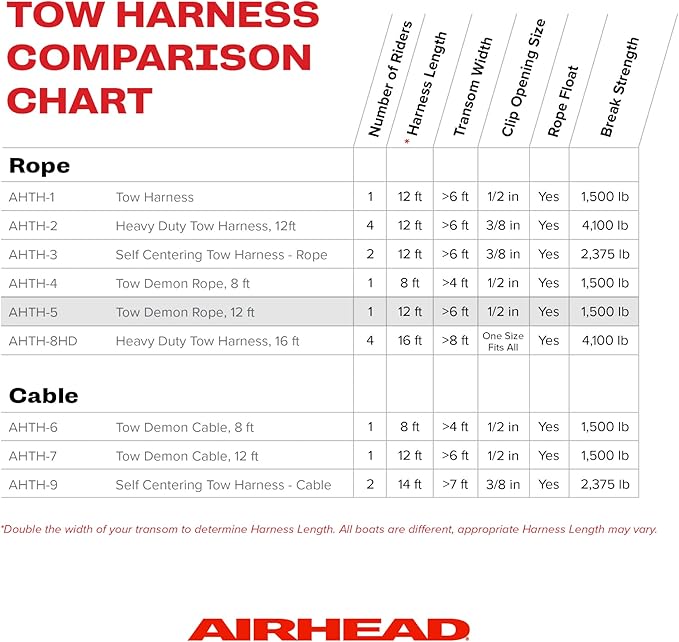 TOW HARNESS COMPARISON CHART

| | | Number of Riders | * Harness Length | Transom Width | Clip Opening Size | Rope Float | Break Strength |
|---|---|---|---|---|---|---|---|
| **Rope** | | | | | | | |
| AHTH-1 | Tow Harness | 1 | 12 ft | >6 ft | 1/2 in | Yes | 1,500 lb |
| AHTH-2 | Heavy Duty Tow Harness, 12ft | 4 | 12 ft | >6 ft | 3/8 in | Yes | 4,100 lb |
| AHTH-3 | Self Centering Tow Harness - Rope | 2 | 12 ft | >6 ft | 3/8 in | Yes | 2,375 lb |
| AHTH-4 | Tow Demon Rope, 8 ft | 1 | 8 ft | >4 ft | 1/2 in | Yes | 1,500 lb |
| AHTH-5 | Tow Demon Rope, 12 ft | 1 | 12 ft | >6 ft | 1/2 in | Yes | 1,500 lb |
| AHTH-8HD | Heavy Duty Tow Harness, 16 ft | 4 | 16 ft | >8 ft | One Size Fits All | Yes | 4,100 lb |
| **Cable** | | | | | | | |
| AHTH-6 | Tow Demon Cable, 8 ft | 1 | 8 ft | >4 ft | 1/2 in | Yes | 1,500 lb |
| AHTH-7 | Tow Demon Cable, 12 ft | 1 | 12 ft | >6 ft | 1/2 in | Yes | 1,500 lb |
| AHTH-9 | Self Centering Tow Harness - Cable | 2 | 14 ft | >7 ft | 3/8 in | Yes | 2,375 lb |

*Double the width of your transom to determine Harness Length. All boats are different, appropriate Harness Length may vary.

AIRHEAD